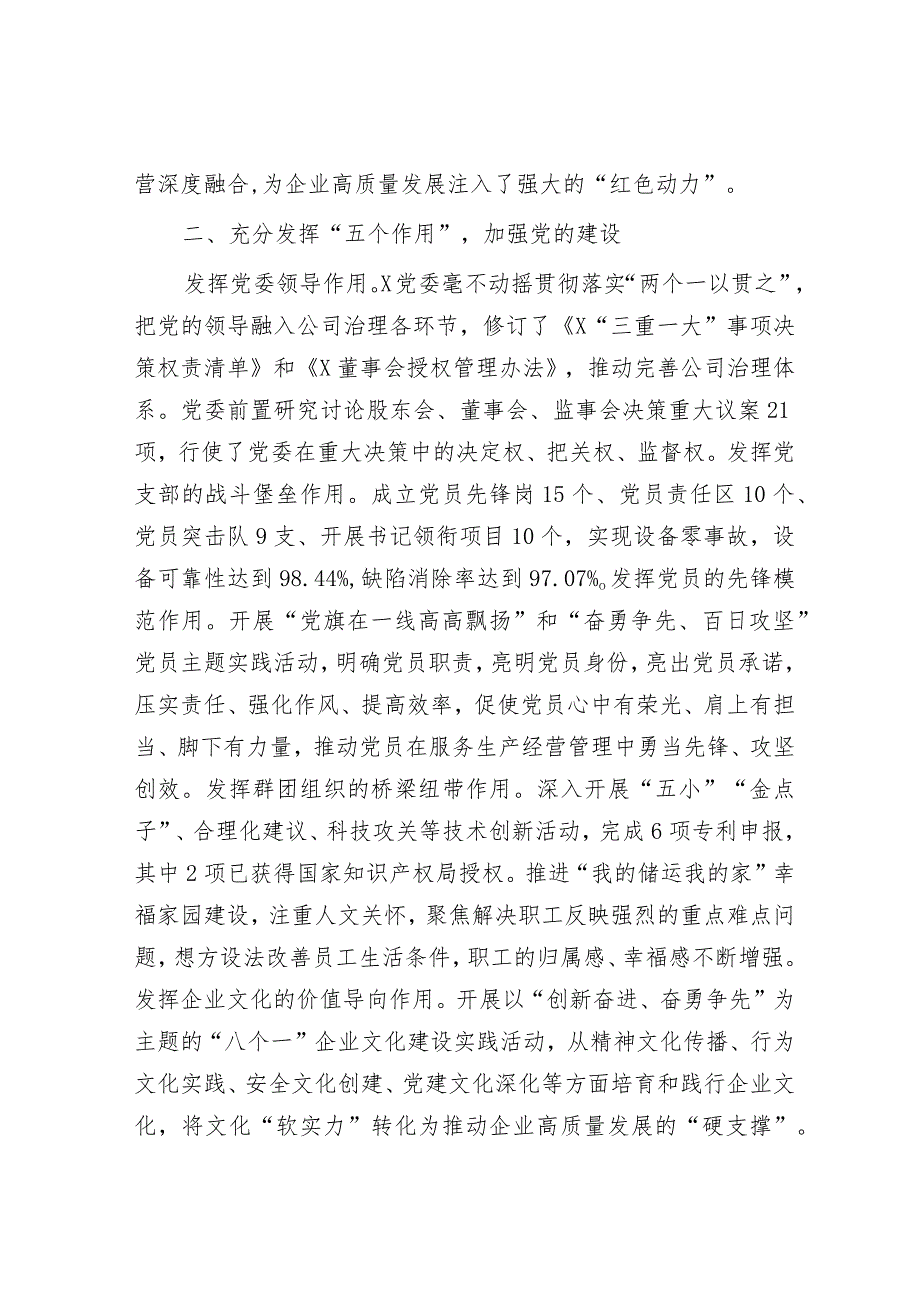 营深度融合，为企业高质量发展注入了强大的“红色动力”。

二、充分发挥“五个作用”，加强党的建设

发挥党委领导作用。X党委毫不动摇贯彻落实“两个一以贯之”，把党的领导融入公司治理各环节，修订了《X“三重一大”事项决策权责清单》和《X董事会授权管理办法》，推动完善公司治理体系。党委前置研究讨论股东会、董事会、监事会决策重大议案21项，行使了党委在重大决策中的决定权、把关权、监督权。发挥党支部的战斗堡垒作用。成立党员先锋岗15个、党员责任区10个、党员突击队9支、开展书记领衔项目10个，实现设备零事故，设备可靠性达到98.44%，缺陷消除率达到97.07%。发挥党员的先锋模范作用。开展“党旗在一线高高飘扬”和“奋勇争先、百日攻坚”党员主题实践活动，明确党员职责，亮明党员身份，亮出党员承诺，压实责任、强化作风、提高效率，促使党员心中有荣光、肩上有担当、脚下有力量，推动党员在服务生产经营管理中勇当先锋、攻坚创效。发挥群团组织的桥梁纽带作用。深入开展“五小”“金点子”、合理化建议、科技攻关等技术创新活动，完成6项专利申报，其中2项已获得国家知识产权局授权。推进“我的储运我的家”幸福家园建设，注重人文关怀，聚焦解决职工反映强烈的重点难点问题，想方设法改善员工生活条件，职工的归属感、幸福感不断增强。发挥企业文化的价值导向作用。开展以“创新奋进、奋勇争先”为主题的“八个一”企业文化建设实践活动，从精神文化传播、行为文化实践、安全文化创建、党建文化深化等方面培育和践行企业文化，将文化“软实力”转化为推动企业高质量发展的“硬支撑”。